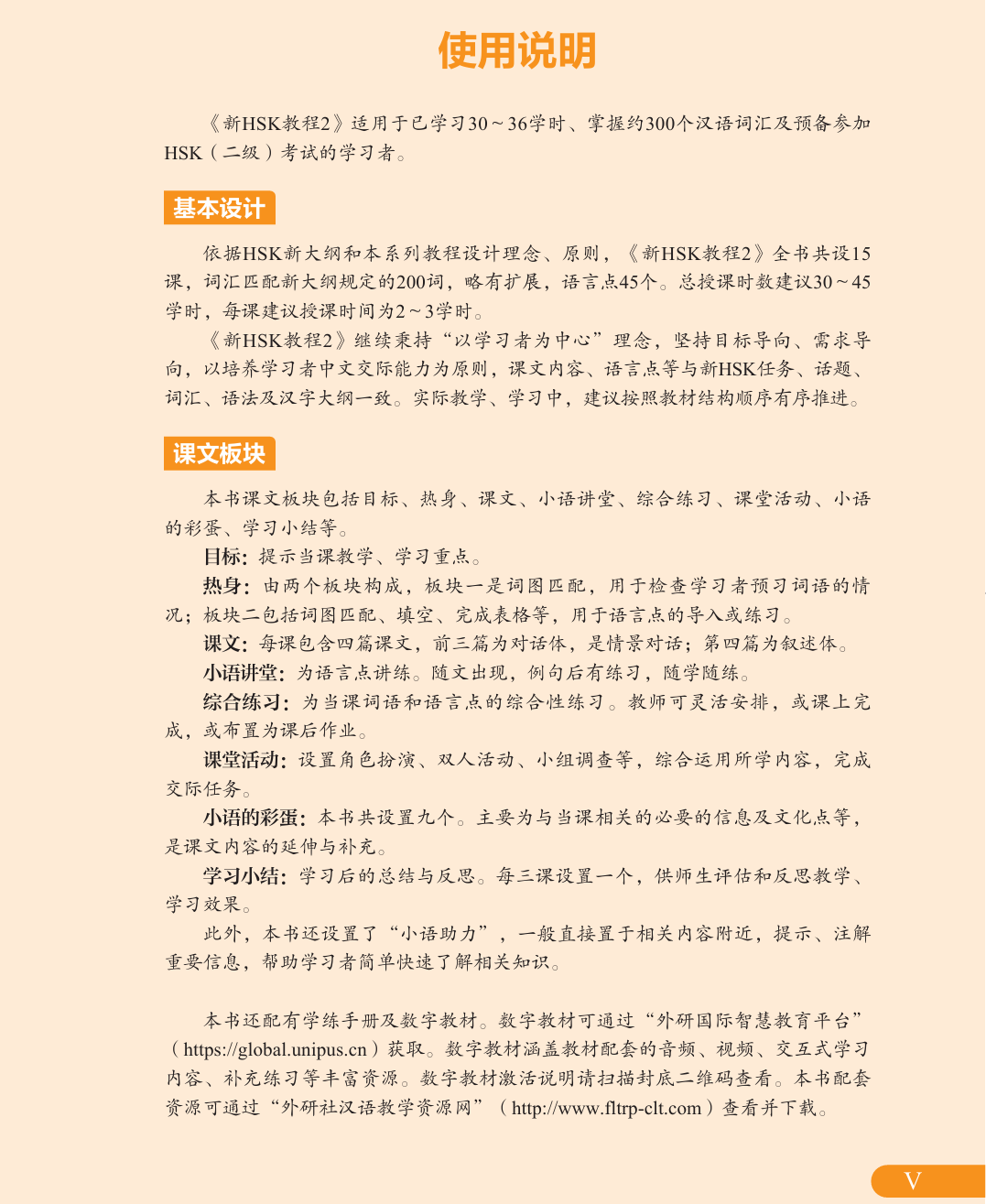 使用说明

《新HSK教程2》适用于已学习30～36学时、掌握约300个汉语词汇及预备参加HSK（二级）考试的学习者。

基本设计

依据HSK新大纲和本系列教程设计理念、原则，《新HSK教程2》全书共设15课，词汇匹配新大纲规定的200词，略有扩展，语言点45个。总授课时数建议30～45学时，每课建议授课时间为2～3学时。

《新HSK教程2》继续秉持“以学习者为中心”理念，坚持目标导向、需求导向，以培养学习者中文交际能力为原则，课文内容、语言点等与新HSK任务、话题、词汇、语法及汉字大纲一致。实际教学、学习中，建议按照教材结构顺序有序推进。

课文板块

本书课文板块包括目标、热身、课文、小语讲堂、综合练习、课堂活动、小语的彩蛋、学习小结等。

目标：提示当课教学、学习重点。

热身：由两个板块构成，板块一是词图匹配，用于检查学习者预习词语的情况；板块二包括词图匹配、填空、完成表格等，用于语言点的导入或练习。

课文：每课包含四篇课文，前三篇为对话体，是情景对话；第四篇为叙述体。

小语讲堂：为语言点讲练。随文出现，例句后有练习，随学随练。

综合练习：为当课词语和语言点的综合性练习。教师可灵活安排，或课上完成，或布置为课后作业。

课堂活动：设置角色扮演、双人活动、小组调查等，综合运用所学内容，完成交际任务。

小语的彩蛋：本书共设置九个。主要为与当课相关的必要的信息及文化点等，是课文内容的延伸与补充。

学习小结：学习后的总结与反思。每三课设置一个，供师生评估和反思教学、学习效果。

此外，本书还设置了“小语助力”，一般直接置于相关内容附近，提示、注解重要信息，帮助学习者简单快速了解相关知识。

本书还配有学练手册及数字教材。数字教材可通过“外研国际智慧教育平台”（https://global.unipus.cn）获取。数字教材涵盖教材配套的音频、视频、交互式学习内容、补充练习等丰富资源。数字教材激活说明请扫描封底二维码查看。本书配套资源可通过“外研社汉语教学资源网”（http://www.fltrp-clt.com）查看并下载。

V